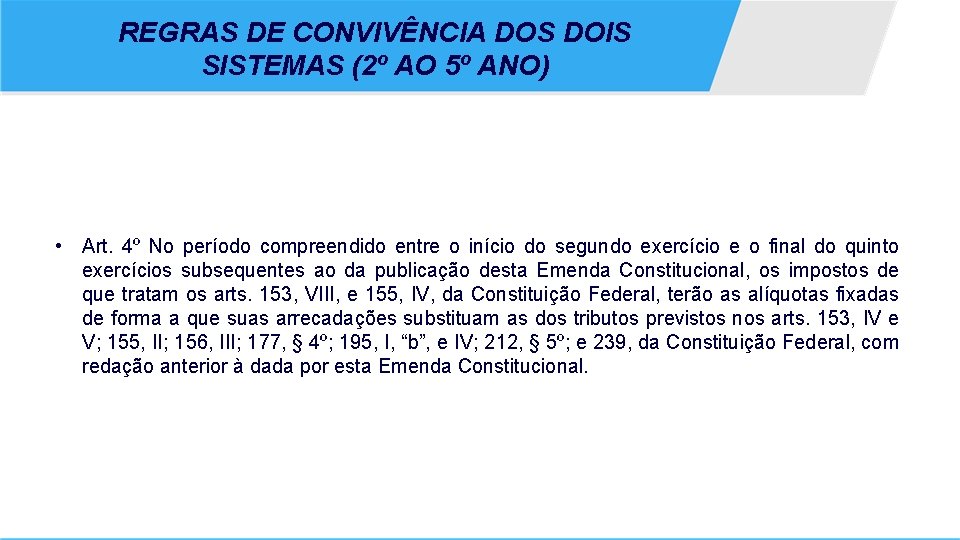 REGRAS DE CONVIVÊNCIA DOS DOIS SISTEMAS (2º AO 5º ANO)

• Art. 4º No período compreendido entre o início do segundo exercício e o final do quinto exercícios subsequentes ao da publicação desta Emenda Constitucional, os impostos de que tratam os arts. 153, VIII, e 155, IV, da Constituição Federal, terão as alíquotas fixadas de forma a que suas arrecadações substituam as dos tributos previstos nos arts. 153, IV e V; 155, II; 156, III; 177, § 4º; 195, I, “b”, e IV; 212, § 5º; e 239, da Constituição Federal, com redação anterior à dada por esta Emenda Constitucional.